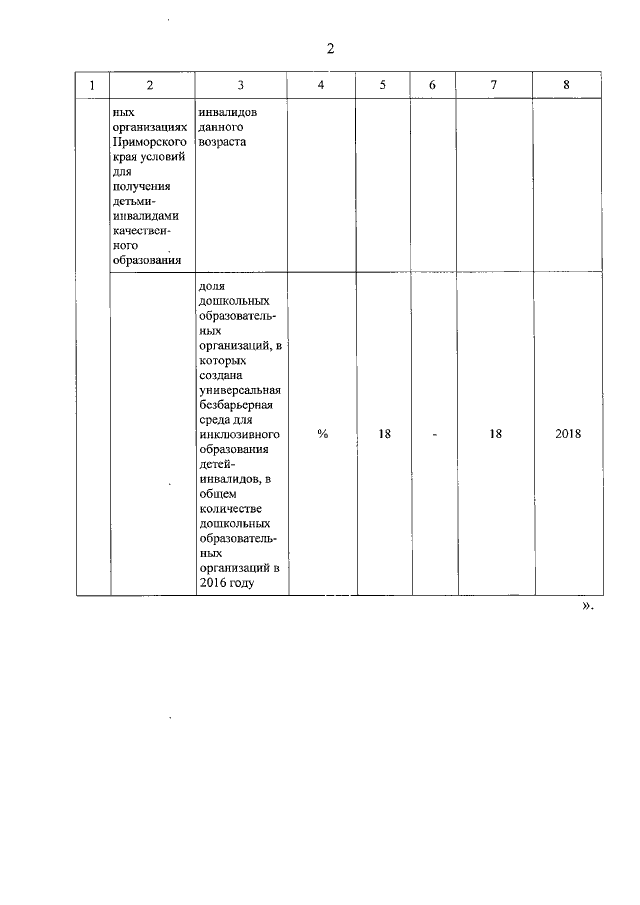 2

| 1 | 2 | 3 | 4 | 5 | 6 | 7 | 8 |
|---|---|---|---|---|---|---|---|
| | ных организациях Приморского края условий для получения детьми-инвалидами качественного образования | инвалидов данного возраста | | | | | |
| | | доля дошкольных образовательных организаций, в которых создана универсальная безбарьерная среда для инклюзивного образования детей-инвалидов, в общем количестве дошкольных образовательных организаций в 2016 году | % | 18 | - | 18 | 2018 |

».